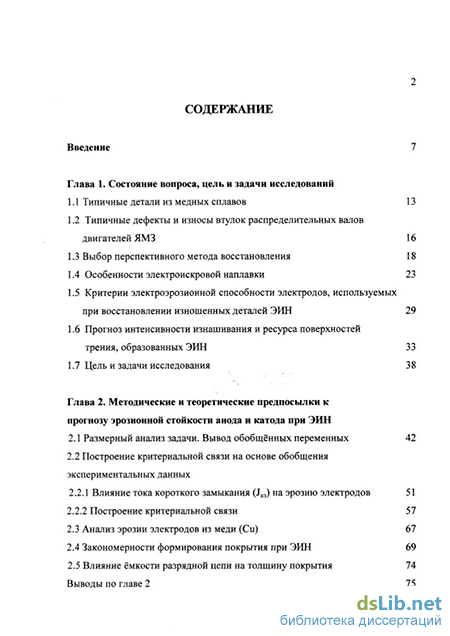 2

СОДЕРЖАНИЕ

Введение 7

Глава 1. Состояние вопроса, цель и задачи исследований

1.1 Типичные детали из медных сплавов 13

1.2 Типичные дефекты и износы втулок распределительных валов двигателей ЯМЗ 16

1.3 Выбор перспективного метода восстановления 18

1.4 Особенности электроискровой наплавки 23

1.5 Критерии электроэрозионной способности электродов, используемых при восстановлении изношенных деталей ЭИН 29

1.6 Прогноз интенсивности изнашивания и ресурса поверхностей трения, образованных ЭИН 33

1.7 Цель и задачи исследования 38

Глава 2. Методические и теоретические предпосылки к прогнозу эрозионной стойкости анода и катода при ЭИН

2.1 Размерный анализ задачи. Вывод обобщённых переменных 42

2.2 Построение критериальной связи на основе обобщения экспериментальных данных

2.2.1 Влияние тока короткого замыкания ($J_{кз}$) на эрозию электродов 51

2.2.2 Построение критериальной связи 57

2.3 Анализ эрозии электродов из меди (Cu) 67

2.4 Закономерности формирования покрытия при ЭИН 69

2.5 Влияние ёмкости разрядной цепи на толщину покрытия 74

Выводы по главе 2 75

dsLib.net
библиотека диссертаций